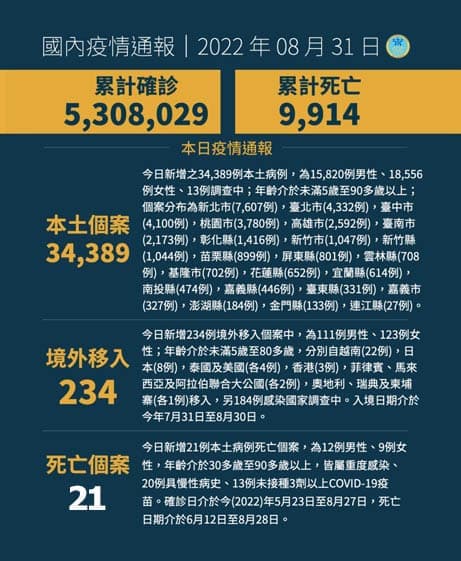 國內疫情通報｜2022 年 08 月 31 日

累計確診
5,308,029

累計死亡
9,914

本日疫情通報

本土個案
34,389

今日新增之34,389例本土病例，為15,820例男性、18,556例女性、13例調查中；年齡介於未滿5歲至90多歲以上；個案分布為新北市(7,607例)，臺北市(4,332例)，臺中市(4,100例)，桃園市(3,780例)，高雄市(2,592例)，臺南市(2,173例)，彰化縣(1,416例)，新竹市(1,047例)，新竹縣(1,044例)，苗栗縣(899例)，屏東縣(801例)，雲林縣(708例)，基隆市(702例)，花蓮縣(652例)，宜蘭縣(614例)，南投縣(474例)，嘉義縣(446例)，臺東縣(331例)，嘉義市(327例)，澎湖縣(184例)，金門縣(133例)，連江縣(27例)。

境外移入
234

今日新增234例境外移入個案中，為111例男性、123例女性；年齡介於未滿5歲至80多歲，分別自越南(22例)，日本(8例)，泰國及美國(各4例)，香港(3例)，菲律賓、馬來西亞及阿拉伯聯合大公國(各2例)，奧地利、瑞典及柬埔寨(各1例)移入，另184例感染國家調查中。入境日期介於今年7月31日至8月30日。

死亡個案
21

今日新增21例本土病例死亡個案，為12例男性、9例女性，年齡介於30多歲至90多歲以上，皆屬重度感染、20例具慢性病史、13例未接種3劑以上COVID-19疫苗。確診日介於今(2022)年5月23日至8月27日，死亡日期介於6月12日至8月28日。